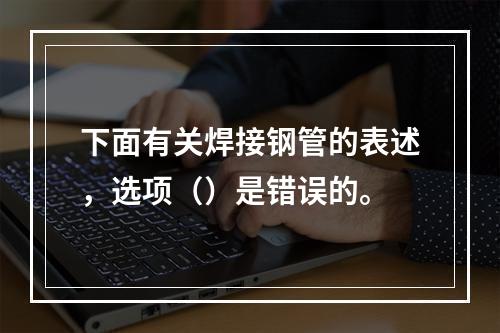 下面有关焊接钢管的表述，选项（）是错误的。